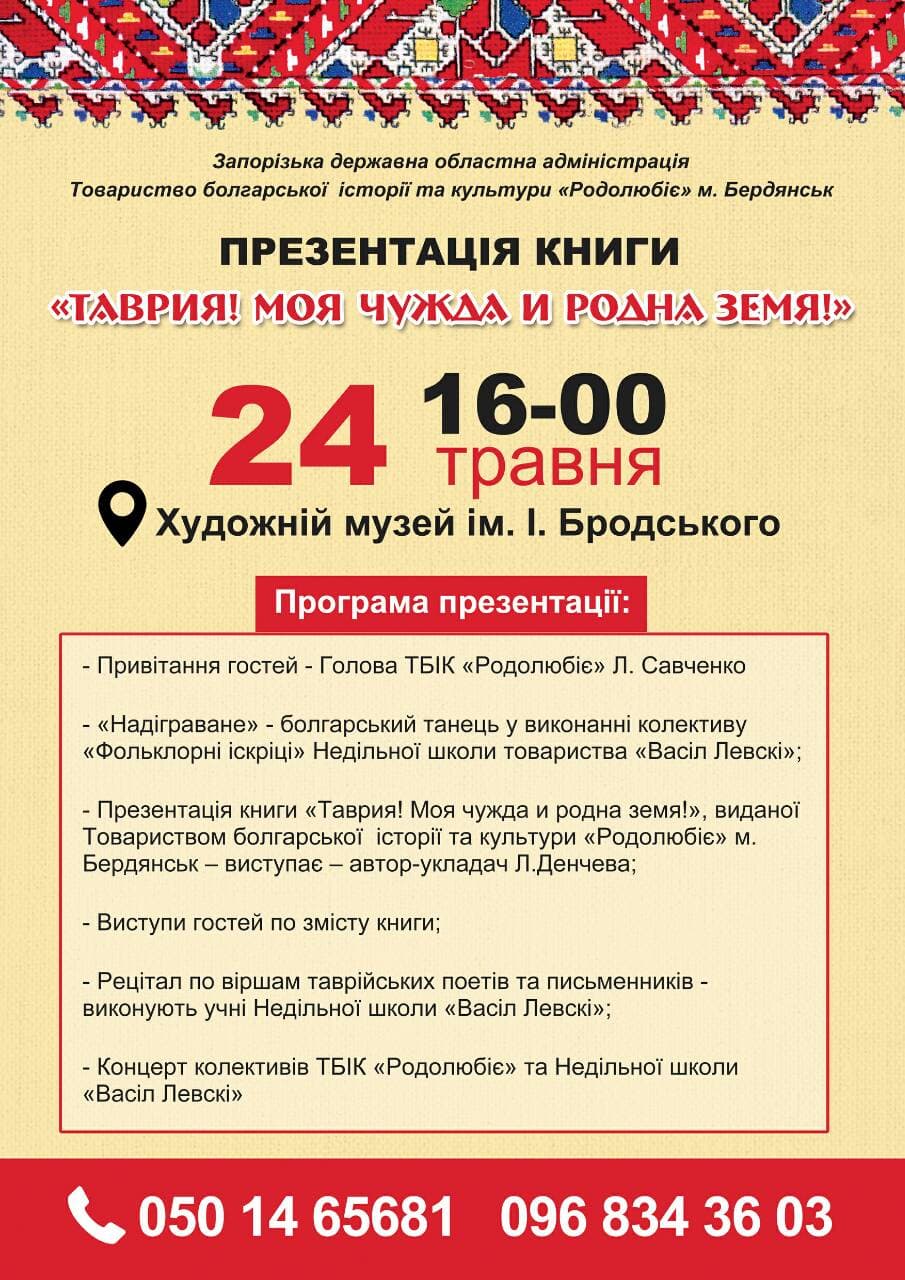 Запорізька державна обласна адміністрація
Товариство болгарської історії та культури «Родолюбіє» м. Бердянськ

ПРЕЗЕНТАЦІЯ КНИГИ
«ТАВРИЯ! МОЯ ЧУЖДА И РОДНА ЗЕМЯ!»

24 16-00 травня

Художній музей ім. І. Бродського

Програма презентації:

- Привітання гостей - Голова ТБІК «Родолюбіє» Л. Савченко

- «Надіграване» - болгарський танець у виконанні колективу «Фольклорні іскріці» Недільної школи товариства «Васіл Левскі»;

- Презентація книги «Таврия! Моя чужда и родна земя!», виданої Товариством болгарської історії та культури «Родолюбіє» м. Бердянськ – виступає – автор-укладач Л.Денчева;

- Виступи гостей по змісту книги;

- Рецітал по віршам таврійських поетів та письменників - виконують учні Недільної школи «Васіл Левскі»;

- Концерт колективів ТБІК «Родолюбіє» та Недільної школи «Васіл Левскі»

050 14 65681 096 834 36 03